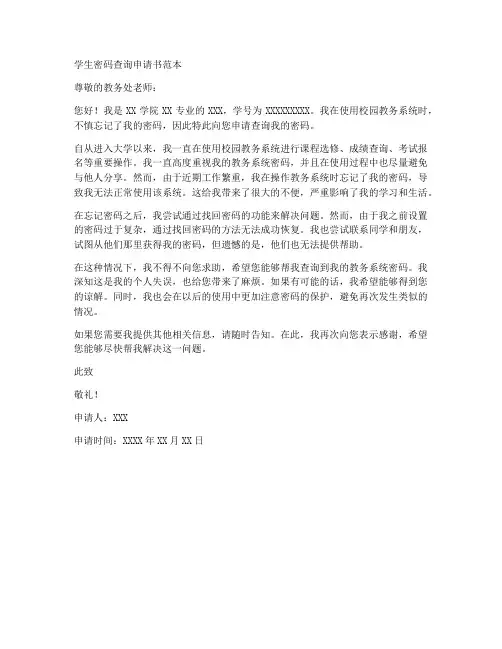 学生密码查询申请书范本

尊敬的教务处老师：

您好！我是 XX 学院 XX 专业的 XXX，学号为 XXXXXXXXX。我在使用校园教务系统时，不慎忘记了我的密码，因此特此向您申请查询我的密码。

自从进入大学以来，我一直在使用校园教务系统进行课程选修、成绩查询、考试报名等重要操作。我一直高度重视我的教务系统密码，并且在使用过程中也尽量避免与他人分享。然而，由于近期工作繁重，我在操作教务系统时忘记了我的密码，导致我无法正常使用该系统。这给我带来了很大的不便，严重影响了我的学习和生活。

在忘记密码之后，我尝试通过找回密码的功能来解决问题。然而，由于我之前设置的密码过于复杂，通过找回密码的方法无法成功恢复。我也尝试联系同学和朋友，试图从他们那里获得我的密码，但遗憾的是，他们也无法提供帮助。

在这种情况下，我不得不向您求助，希望您能够帮我查询到我的教务系统密码。我深知这是我的个人失误，也给您带来了麻烦。如果有可能的话，我希望能够得到您的谅解。同时，我也会在以后的使用中更加注意密码的保护，避免再次发生类似的情况。

如果您需要我提供其他相关信息，请随时告知。在此，我再次向您表示感谢，希望您能够尽快帮我解决这一问题。

此致

敬礼！

申请人：XXX

申请时间：XXXX 年 XX 月 XX 日